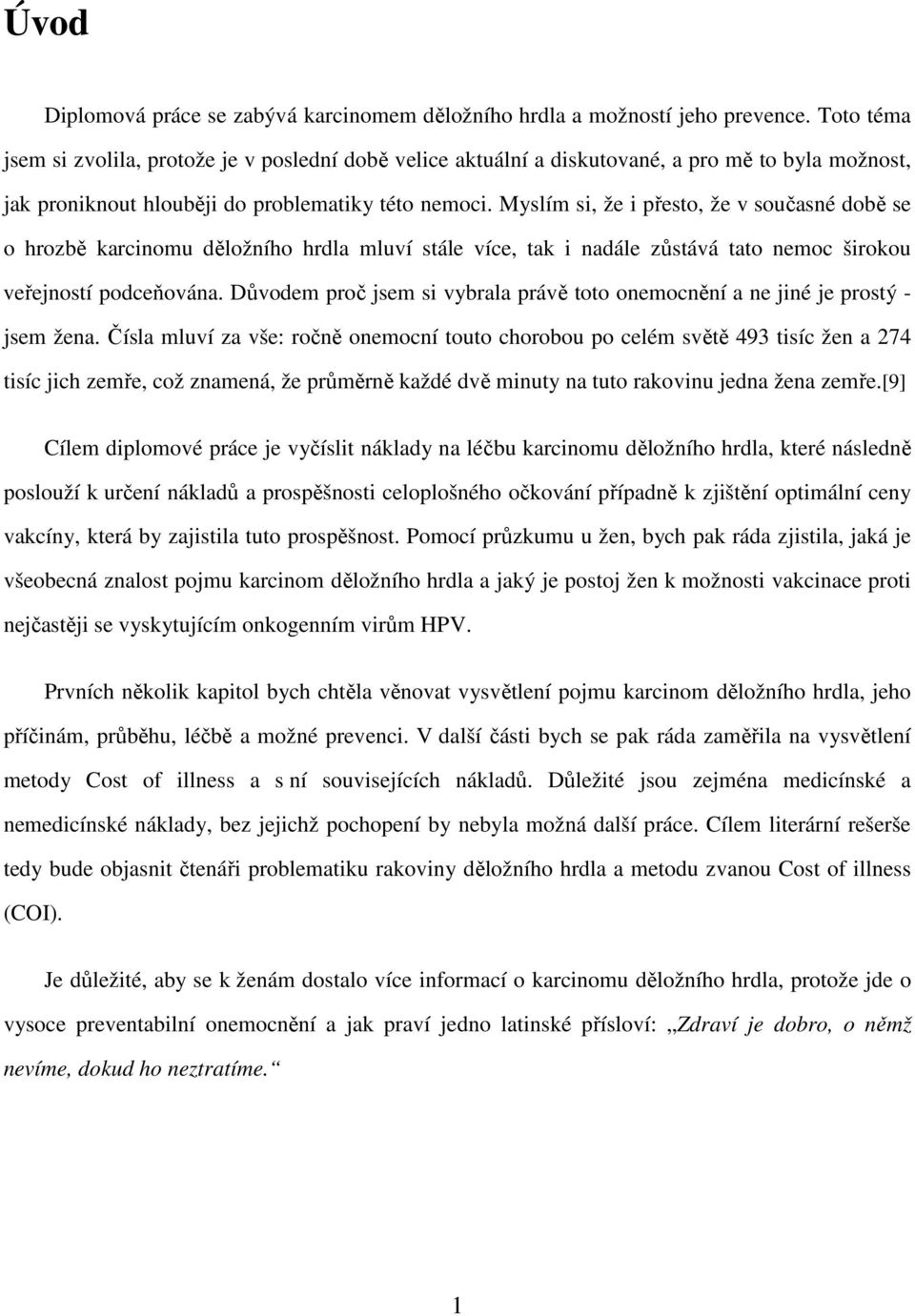 Úvod

Diplomová práce se zabývá karcinomem děložního hrdla a možností jeho prevence. Toto téma jsem si zvolila, protože je v poslední době velice aktuální a diskutované, a pro mě to byla možnost, jak proniknout hlouběji do problematiky této nemoci. Myslím si, že i přesto, že v současné době se o hrozbě karcinomu děložního hrdla mluví stále více, tak i nadále zůstává tato nemoc širokou veřejností podceňována. Důvodem proč jsem si vybrala právě toto onemocnění a ne jiné je prostý - jsem žena. Čísla mluví za vše: ročně onemocní touto chorobou po celém světě 493 tisíc žen a 274 tisíc jich zemře, což znamená, že průměrně každé dvě minuty na tuto rakovinu jedna žena zemře.[9]

Cílem diplomové práce je vyčíslit náklady na léčbu karcinomu děložního hrdla, které následně poslouží k určení nákladů a prospěšnosti celoplošného očkování případně k zjištění optimální ceny vakcíny, která by zajistila tuto prospěšnost. Pomocí průzkumu u žen, bych pak ráda zjistila, jaká je všeobecná znalost pojmu karcinom děložního hrdla a jaký je postoj žen k možnosti vakcinace proti nejčastěji se vyskytujícím onkogenním virům HPV.

Prvních několik kapitol bych chtěla věnovat vysvětlení pojmu karcinom děložního hrdla, jeho příčinám, průběhu, léčbě a možné prevenci. V další části bych se pak ráda zaměřila na vysvětlení metody Cost of illness a s ní souvisejících nákladů. Důležité jsou zejména medicínské a nemedicínské náklady, bez jejichž pochopení by nebyla možná další práce. Cílem literární rešerše tedy bude objasnit čtenáři problematiku rakoviny děložního hrdla a metodu zvanou Cost of illness (COI).

Je důležité, aby se k ženám dostalo více informací o karcinomu děložního hrdla, protože jde o vysoce preventabilní onemocnění a jak praví jedno latinské přísloví: „Zdraví je dobro, o němž nevíme, dokud ho neztratíme.“

1